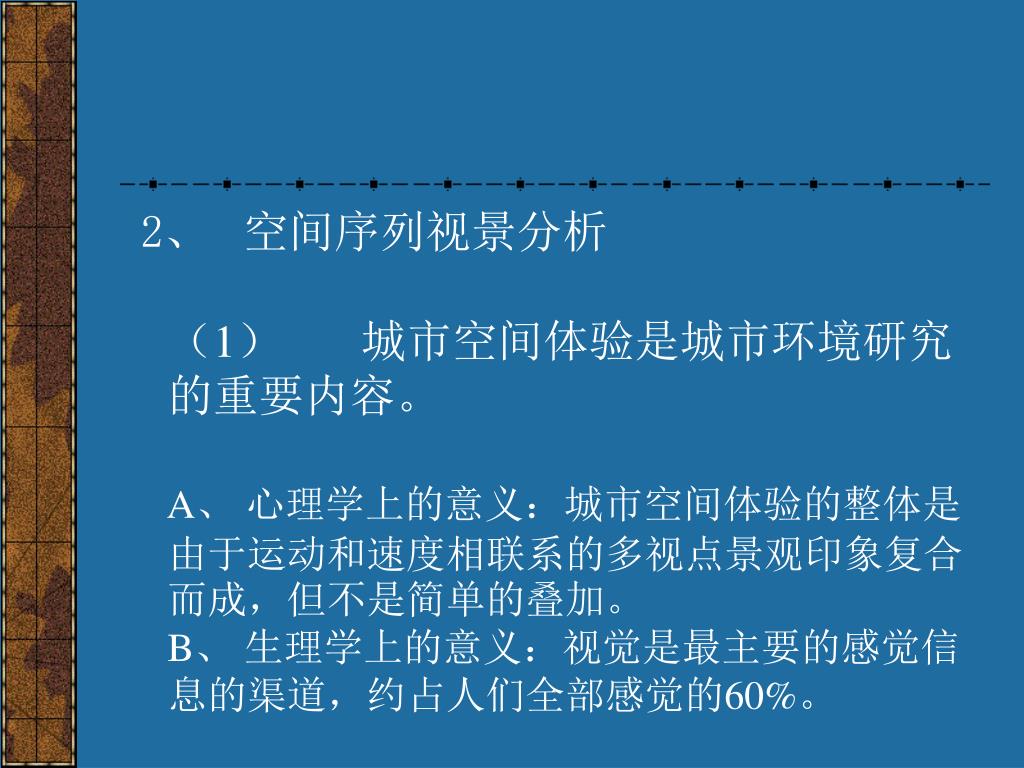 2、 空间序列视景分析

（1） 城市空间体验是城市环境研究的重要内容。

A、 心理学上的意义：城市空间体验的整体是由于运动和速度相联系的多视点景观印象复合而成，但不是简单的叠加。
B、 生理学上的意义：视觉是最主要的感觉信息的渠道，约占人们全部感觉的60%。